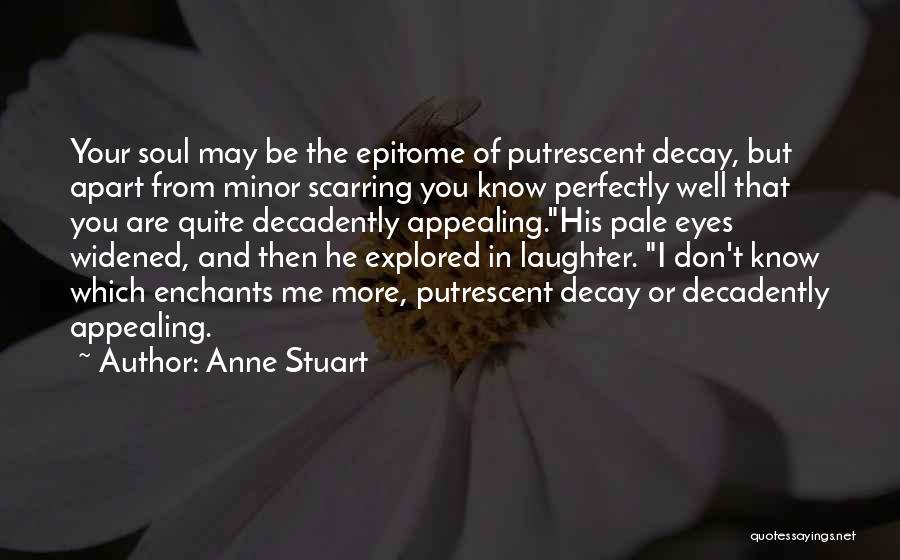 Your soul may be the epitome of putrescent decay, but apart from minor scarring you know perfectly well that you are quite decadently appealing."His pale eyes widened, and then he explored in laughter. "I don't know which enchants me more, putrescent decay or decadently appealing.

~ Author: Anne Stuart

quotessayings.net